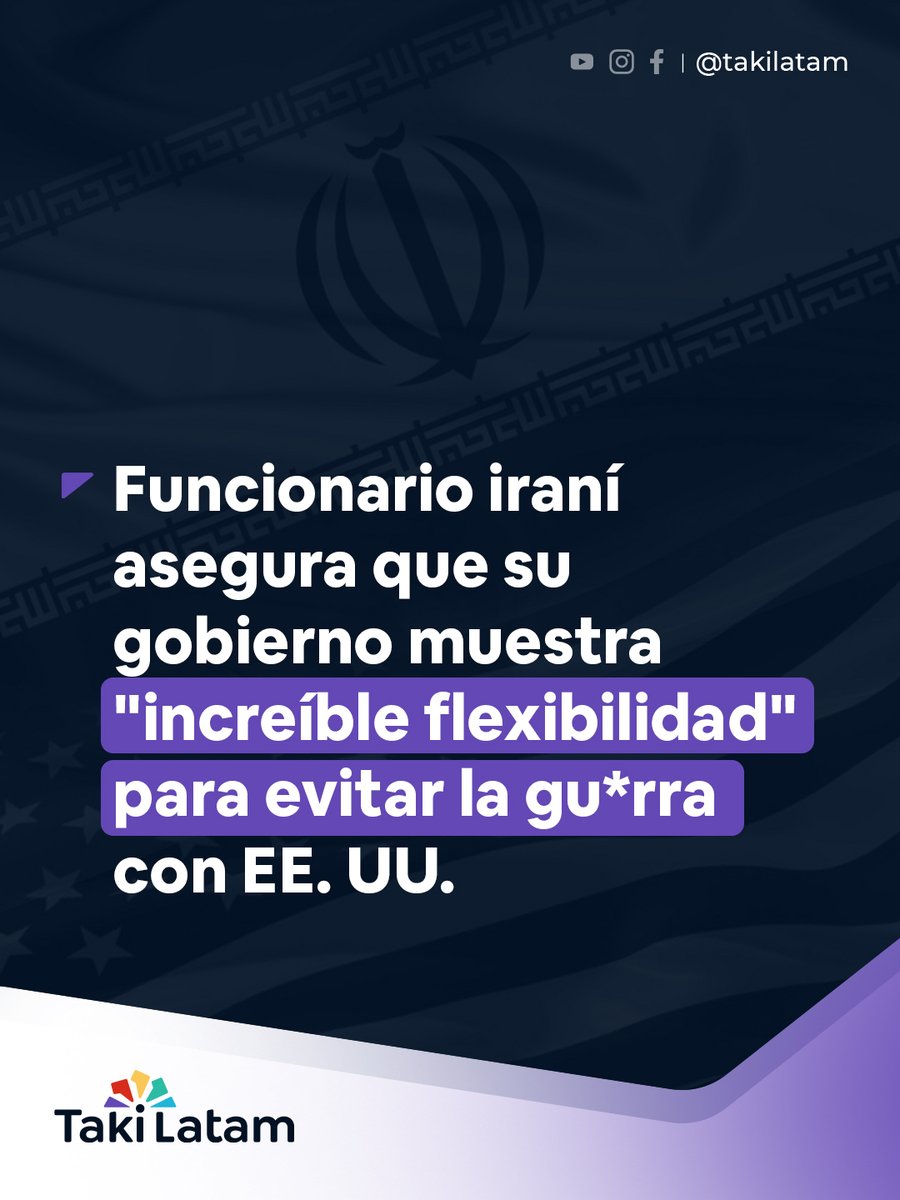 @takilatam

Funcionario iraní asegura que su gobierno muestra "increíble flexibilidad" para evitar la gu*rra con EE. UU.

Taki Latam